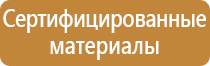 Сертифицированные материалы